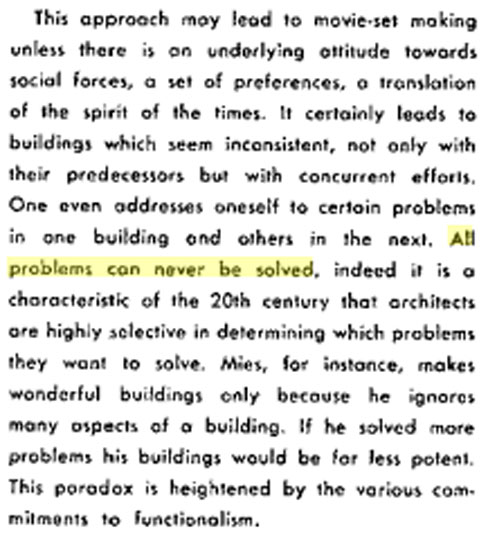 This approach may lead to movie-set making unless there is an underlying attitude towards social forces, a set of preferences, a translation of the spirit of the times. It certainly leads to buildings which seem inconsistent, not only with their predecessors but with concurrent efforts. One even addresses oneself to certain problems in one building and others in the next. All problems can never be solved, indeed it is a characteristic of the 20th century that architects are highly selective in determining which problems they want to solve. Mies, for instance, makes wonderful buildings only because he ignores many aspects of a building. If he solved more problems his buildings would be far less potent. This paradox is heightened by the various commitments to functionalism.